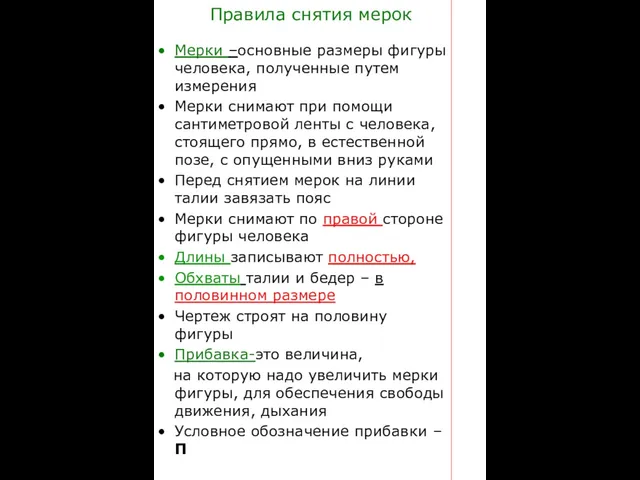 Правила снятия мерок

• Мерки –основные размеры фигуры человека, полученные путем измерения
• Мерки снимают при помощи сантиметровой ленты с человека, стоящего прямо, в естественной позе, с опущенными вниз руками
• Перед снятием мерок на линии талии завязать пояс
• Мерки снимают по правой стороне фигуры человека
• Длины записывают полностью,
• Обхваты талии и бедер – в половинном размере
• Чертеж строят на половину фигуры
• Прибавка-это величина, на которую надо увеличить мерки фигуры, для обеспечения свободы движения, дыхания
• Условное обозначение прибавки – П